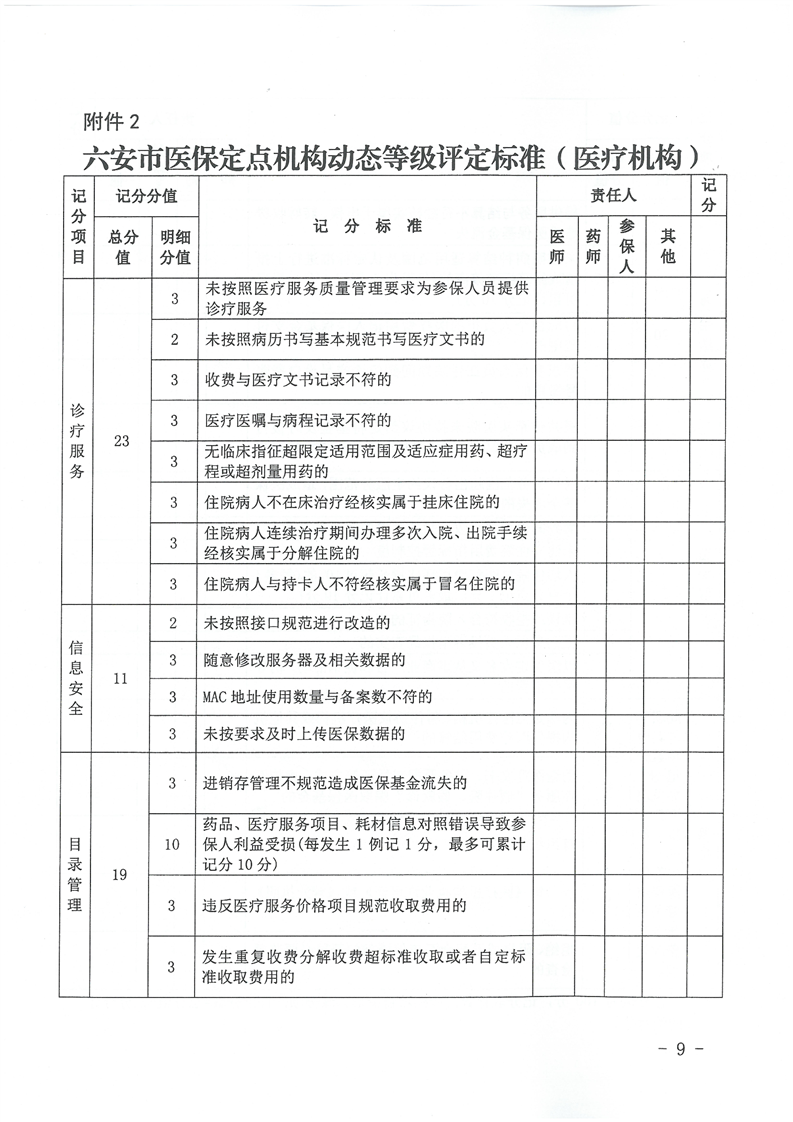 附件 2

六安市医保定点机构动态等级评定标准（医疗机构）

| 记分项目 | 记分分值 总分值 | 记分分值 明细分值 | 记 分 标 准 | 责任人 医师 | 责任人 药师 | 责任人 参保人 | 责任人 其他 | 记分 |
|---|---|---|---|---|---|---|---|---|
| 诊疗服务 | 23 | 3 | 未按照医疗服务质量管理要求为参保人员提供诊疗服务 | | | | | |
| | | 2 | 未按照病历书写基本规范书写医疗文书的 | | | | | |
| | | 3 | 收费与医疗文书记录不符的 | | | | | |
| | | 3 | 医疗医嘱与病程记录不符的 | | | | | |
| | | 3 | 无临床指征超限定适用范围及适应症用药、超疗程或超剂量用药的 | | | | | |
| | | 3 | 住院病人不在床治疗经核实属于挂床住院的 | | | | | |
| | | 3 | 住院病人连续治疗期间办理多次入院、出院手续经核实属于分解住院的 | | | | | |
| | | 3 | 住院病人与持卡人不符经核实属于冒名住院的 | | | | | |
| 信息安全 | 11 | 2 | 未按照接口规范进行改造的 | | | | | |
| | | 3 | 随意修改服务器及相关数据的 | | | | | |
| | | 3 | MAC 地址使用数量与备案数不符的 | | | | | |
| | | 3 | 未按要求及时上传医保数据的 | | | | | |
| 目录管理 | 19 | 3 | 进销存管理不规范造成医保基金流失的 | | | | | |
| | | 10 | 药品、医疗服务项目、耗材信息对照错误导致参保人利益受损(每发生 1 例记 1 分，最多可累计记分 10 分) | | | | | |
| | | 3 | 违反医疗服务价格项目规范收取费用的 | | | | | |
| | | 3 | 发生重复收费分解收费超标准收取或者自定标准收取费用的 | | | | | |

- 9 -